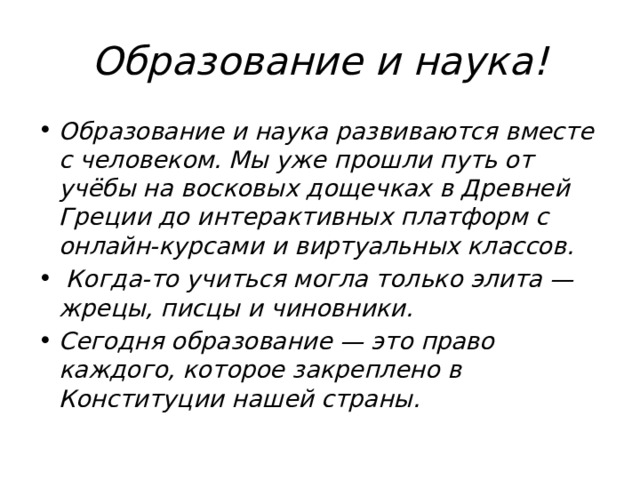 Образование и наука!

• Образование и наука развиваются вместе с человеком. Мы уже прошли путь от учёбы на восковых дощечках в Древней Греции до интерактивных платформ с онлайн-курсами и виртуальных классов.
• Когда-то учиться могла только элита — жрецы, писцы и чиновники.
• Сегодня образование — это право каждого, которое закреплено в Конституции нашей страны.